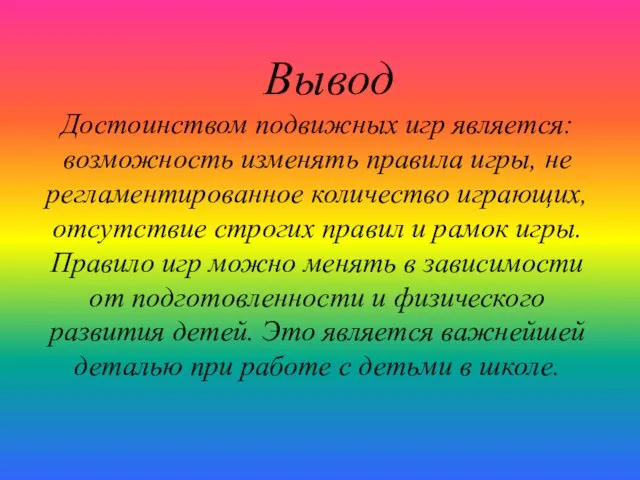 Вывод

Достоинством подвижных игр является: возможность изменять правила игры, не регламентированное количество играющих, отсутствие строгих правил и рамок игры. Правило игр можно менять в зависимости от подготовленности и физического развития детей. Это является важнейшей деталью при работе с детьми в школе.